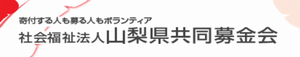 寄付する人も募る人もボランティア
社会福祉法人山梨県共同募金会